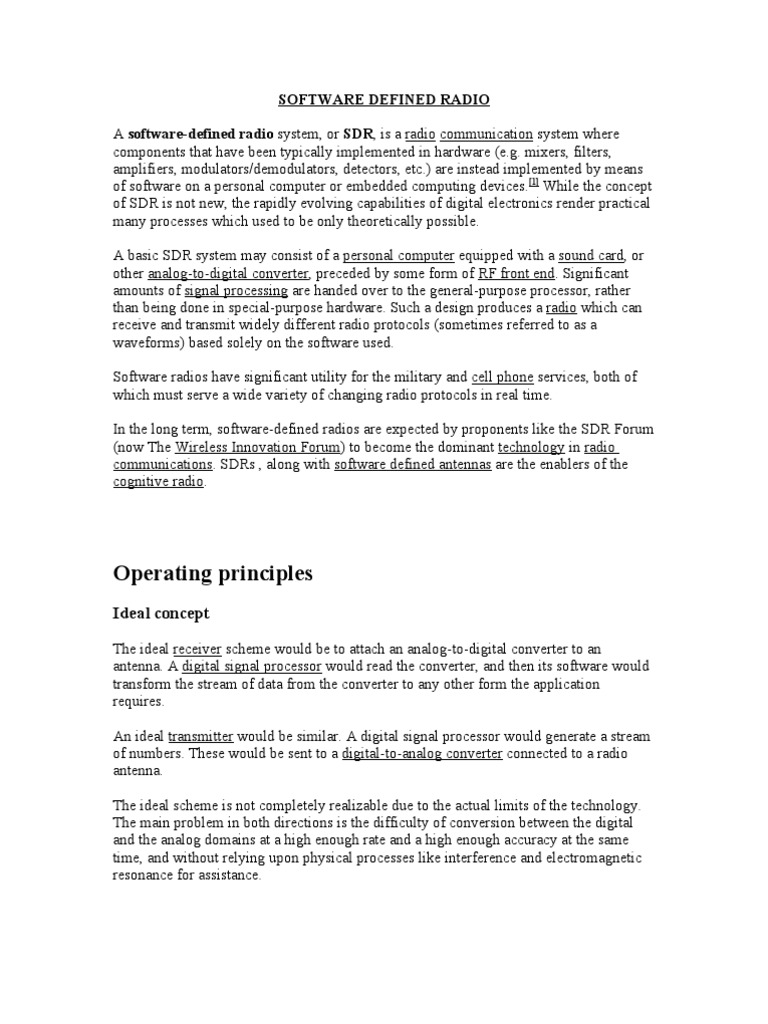 SOFTWARE DEFINED RADIO

A software-defined radio system, or SDR, is a radio communication system where components that have been typically implemented in hardware (e.g. mixers, filters, amplifiers, modulators/demodulators, detectors, etc.) are instead implemented by means of software on a personal computer or embedded computing devices.[1] While the concept of SDR is not new, the rapidly evolving capabilities of digital electronics render practical many processes which used to be only theoretically possible.

A basic SDR system may consist of a personal computer equipped with a sound card, or other analog-to-digital converter, preceded by some form of RF front end. Significant amounts of signal processing are handed over to the general-purpose processor, rather than being done in special-purpose hardware. Such a design produces a radio which can receive and transmit widely different radio protocols (sometimes referred to as a waveforms) based solely on the software used.

Software radios have significant utility for the military and cell phone services, both of which must serve a wide variety of changing radio protocols in real time.

In the long term, software-defined radios are expected by proponents like the SDR Forum (now The Wireless Innovation Forum) to become the dominant technology in radio communications. SDRs , along with software defined antennas are the enablers of the cognitive radio.

Operating principles

Ideal concept

The ideal receiver scheme would be to attach an analog-to-digital converter to an antenna. A digital signal processor would read the converter, and then its software would transform the stream of data from the converter to any other form the application requires.

An ideal transmitter would be similar. A digital signal processor would generate a stream of numbers. These would be sent to a digital-to-analog converter connected to a radio antenna.

The ideal scheme is not completely realizable due to the actual limits of the technology. The main problem in both directions is the difficulty of conversion between the digital and the analog domains at a high enough rate and a high enough accuracy at the same time, and without relying upon physical processes like interference and electromagnetic resonance for assistance.